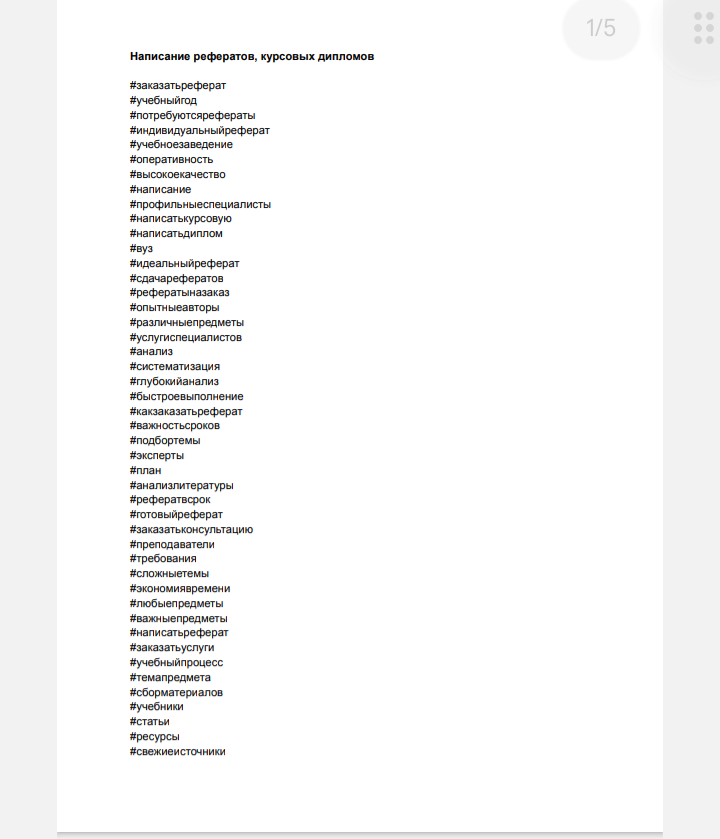 1/5

Написание рефератов, курсовых дипломов

#заказатьреферат
#учебныйгод
#потребуютсярефераты
#индивидуальныйреферат
#учебноезаведение
#оперативность
#высокоекачество
#написание
#профильныеспециалисты
#написатькурсовую
#написатьдиплом
#вуз
#идеальныйреферат
#сдачарефератов
#рефератыназаказ
#опытныеавторы
#различныепредметы
#услугиспециалистов
#анализ
#систематизация
#глубокийанализ
#быстроевыполнение
#какзаказатьреферат
#важностьсроков
#подбортемы
#эксперты
#план
#анализлитературы
#рефератвсрок
#готовыйреферат
#заказатьконсультацию
#преподаватели
#требования
#сложныетемы
#экономиявремени
#любыепредметы
#важныепредметы
#написатьреферат
#заказатьуслуги
#учебныйпроцесс
#темапредмета
#сборматериалов
#учебники
#статьи
#ресурсы
#свежиеисточники